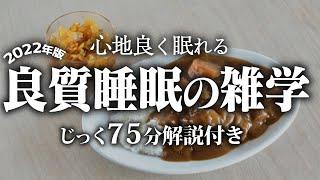 2022年版
心地良く眠れる
良質睡眠の雑学
じっく75分解説付き